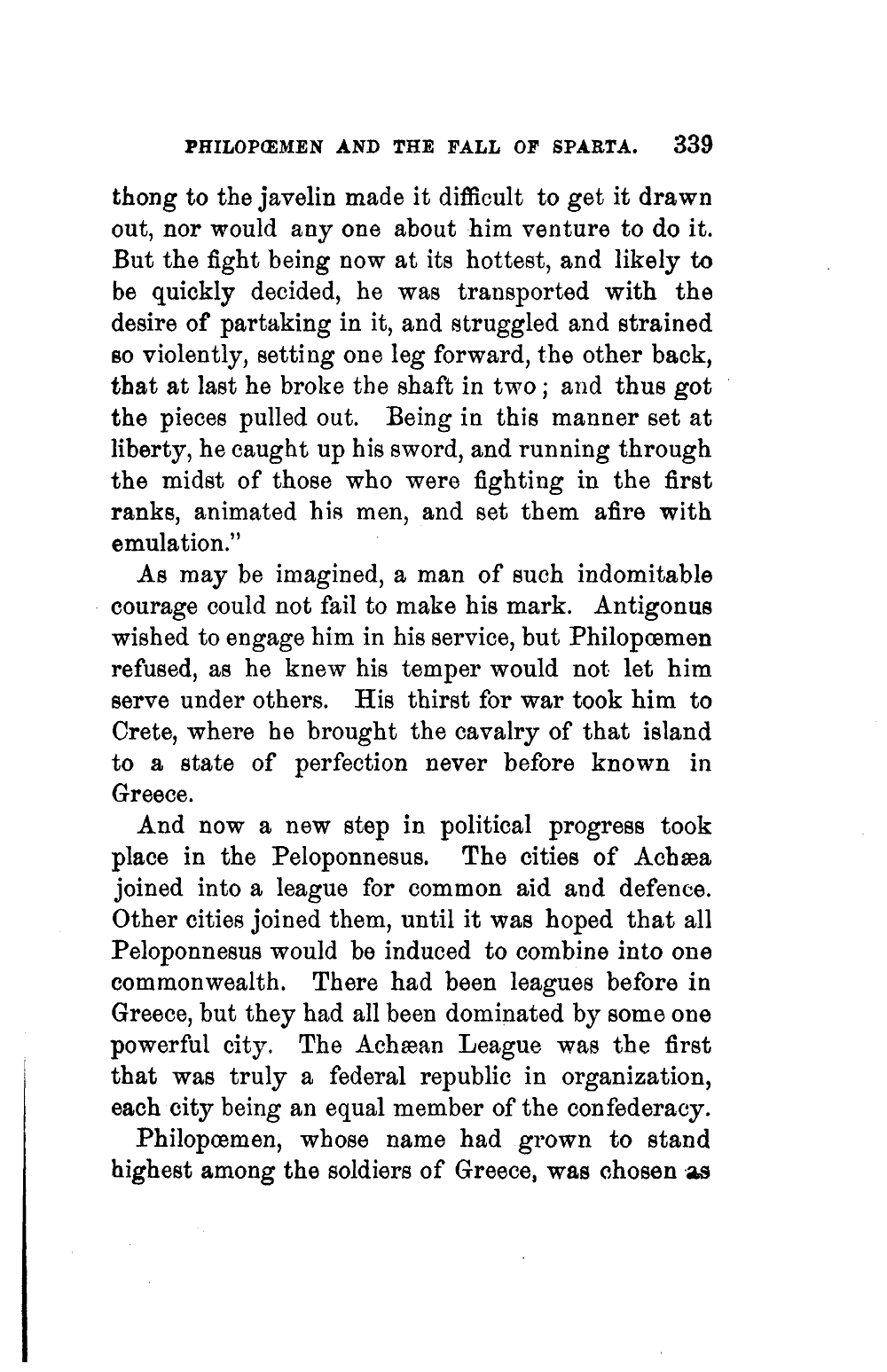 PHILOPŒMEN AND THE FALL OF SPARTA. 339

thong to the javelin made it difficult to get it drawn out, nor would any one about him venture to do it. But the fight being now at its hottest, and likely to be quickly decided, he was transported with the desire of partaking in it, and struggled and strained so violently, setting one leg forward, the other back, that at last he broke the shaft in two; and thus got the pieces pulled out. Being in this manner set at liberty, he caught up his sword, and running through the midst of those who were fighting in the first ranks, animated his men, and set them afire with emulation."

As may be imagined, a man of such indomitable courage could not fail to make his mark. Antigonus wished to engage him in his service, but Philopœmen refused, as he knew his temper would not let him serve under others. His thirst for war took him to Crete, where he brought the cavalry of that island to a state of perfection never before known in Greece.

And now a new step in political progress took place in the Peloponnesus. The cities of Achæa joined into a league for common aid and defence. Other cities joined them, until it was hoped that all Peloponnesus would be induced to combine into one commonwealth. There had been leagues before in Greece, but they had all been dominated by some one powerful city. The Achæan League was the first that was truly a federal republic in organization, each city being an equal member of the confederacy.

Philopœmen, whose name had grown to stand highest among the soldiers of Greece, was chosen as